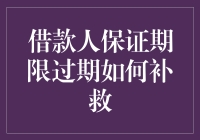 借款人保证期限过期如何补救